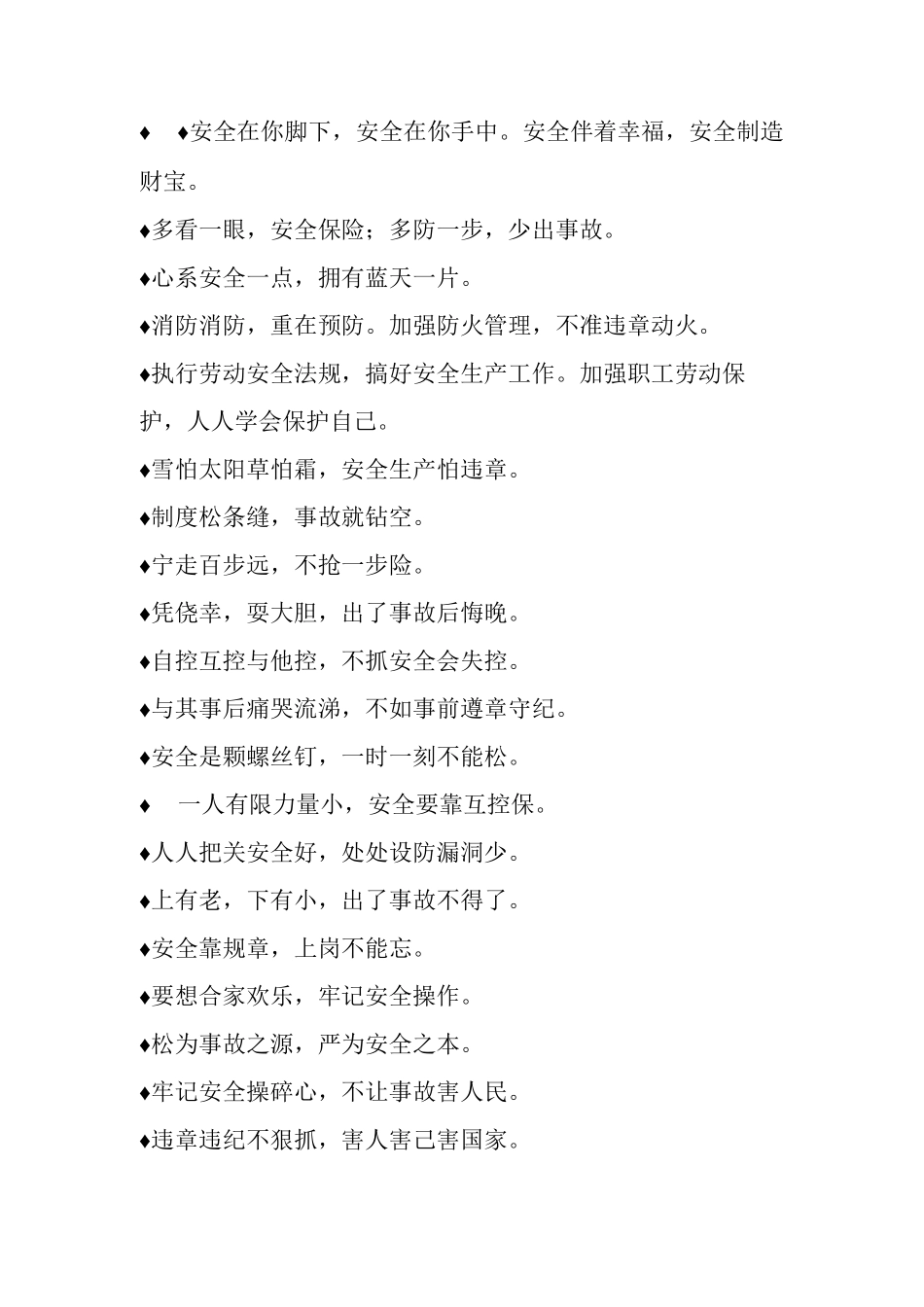 ♦ ♦安全在你脚下，安全在你手中。安全伴着幸福，安全制造财宝。

♦多看一眼，安全保险；多防一步，少出事故。

♦心系安全一点，拥有蓝天一片。

♦消防消防，重在预防。加强防火管理，不准违章动火。

♦执行劳动安全法规，搞好安全生产工作。加强职工劳动保护，人人学会保护自己。

♦雪怕太阳草怕霜，安全生产怕违章。

♦制度松条缝，事故就钻空。

♦宁走百步远，不抢一步险。

♦凭侥幸，耍大胆，出了事故后悔晚。

♦自控互控与他控，不抓安全会失控。

♦与其事后痛哭流涕，不如事前遵章守纪。

♦安全是颗螺丝钉，一时一刻不能松。

♦ 一人有限力量小，安全要靠互控保。

♦人人把关安全好，处处设防漏洞少。

♦上有老，下有小，出了事故不得了。

♦安全靠规章，上岗不能忘。

♦要想合家欢乐，牢记安全操作。

♦松为事故之源，严为安全之本。

♦牢记安全操碎心，不让事故害人民。

♦违章违纪不狠抓，害人害己害国家。